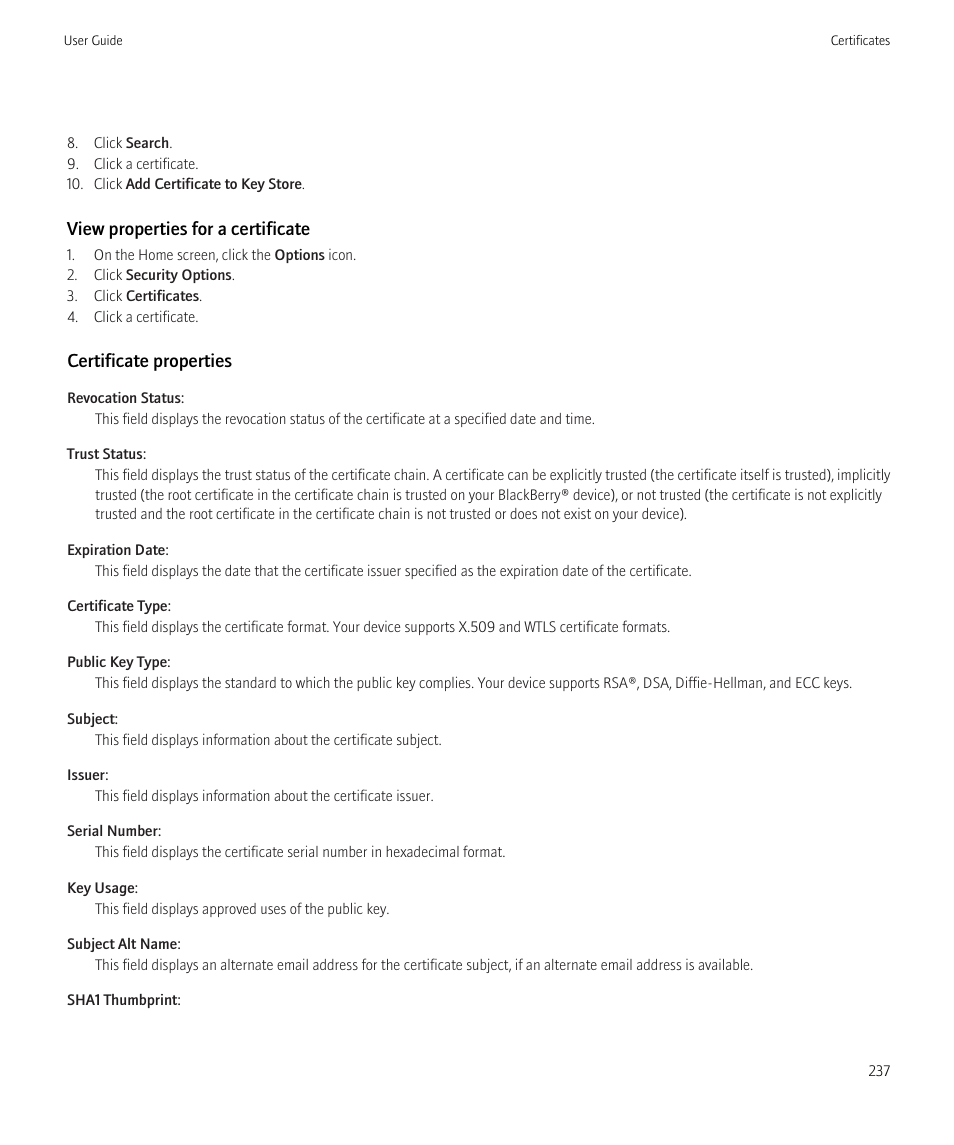 User Guide

Certificates

8. Click Search.
9. Click a certificate.
10. Click Add Certificate to Key Store.

View properties for a certificate

1. On the Home screen, click the Options icon.
2. Click Security Options.
3. Click Certificates.
4. Click a certificate.

Certificate properties

Revocation Status:
This field displays the revocation status of the certificate at a specified date and time.

Trust Status:
This field displays the trust status of the certificate chain. A certificate can be explicitly trusted (the certificate itself is trusted), implicitly trusted (the root certificate in the certificate chain is trusted on your BlackBerry® device), or not trusted (the certificate is not explicitly trusted and the root certificate in the certificate chain is not trusted or does not exist on your device).

Expiration Date:
This field displays the date that the certificate issuer specified as the expiration date of the certificate.

Certificate Type:
This field displays the certificate format. Your device supports X.509 and WTLS certificate formats.

Public Key Type:
This field displays the standard to which the public key complies. Your device supports RSA®, DSA, Diffie-Hellman, and ECC keys.

Subject:
This field displays information about the certificate subject.

Issuer:
This field displays information about the certificate issuer.

Serial Number:
This field displays the certificate serial number in hexadecimal format.

Key Usage:
This field displays approved uses of the public key.

Subject Alt Name:
This field displays an alternate email address for the certificate subject, if an alternate email address is available.

SHA1 Thumbprint:

237